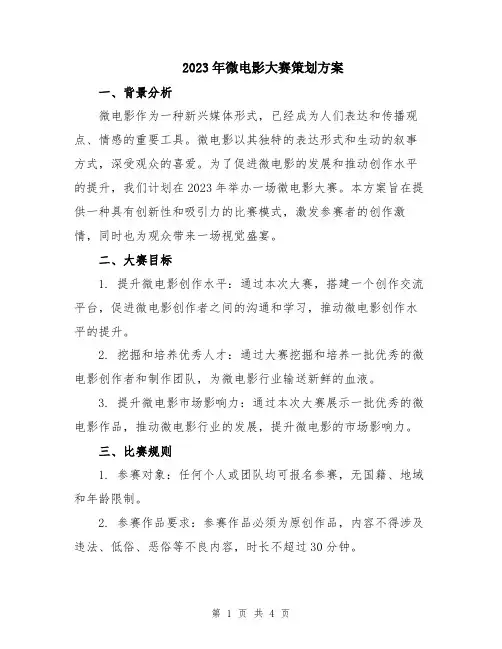 2023年微电影大赛策划方案

一、背景分析

微电影作为一种新兴媒体形式，已经成为人们表达和传播观点、情感的重要工具。微电影以其独特的表达形式和生动的叙事方式，深受观众的喜爱。为了促进微电影的发展和推动创作水平的提升，我们计划在2023年举办一场微电影大赛。本方案旨在提供一种具有创新性和吸引力的比赛模式，激发参赛者的创作激情，同时也为观众带来一场视觉盛宴。

二、大赛目标

1. 提升微电影创作水平：通过本次大赛，搭建一个创作交流平台，促进微电影创作者之间的沟通和学习，推动微电影创作水平的提升。

2. 挖掘和培养优秀人才：通过大赛挖掘和培养一批优秀的微电影创作者和制作团队，为微电影行业输送新鲜的血液。

3. 提升微电影市场影响力：通过本次大赛展示一批优秀的微电影作品，推动微电影行业的发展，提升微电影的市场影响力。

三、比赛规则

1. 参赛对象：任何个人或团队均可报名参赛，无国籍、地域和年龄限制。

2. 参赛作品要求：参赛作品必须为原创作品，内容不得涉及违法、低俗、恶俗等不良内容，时长不超过30分钟。

第 1 页 共 4 页